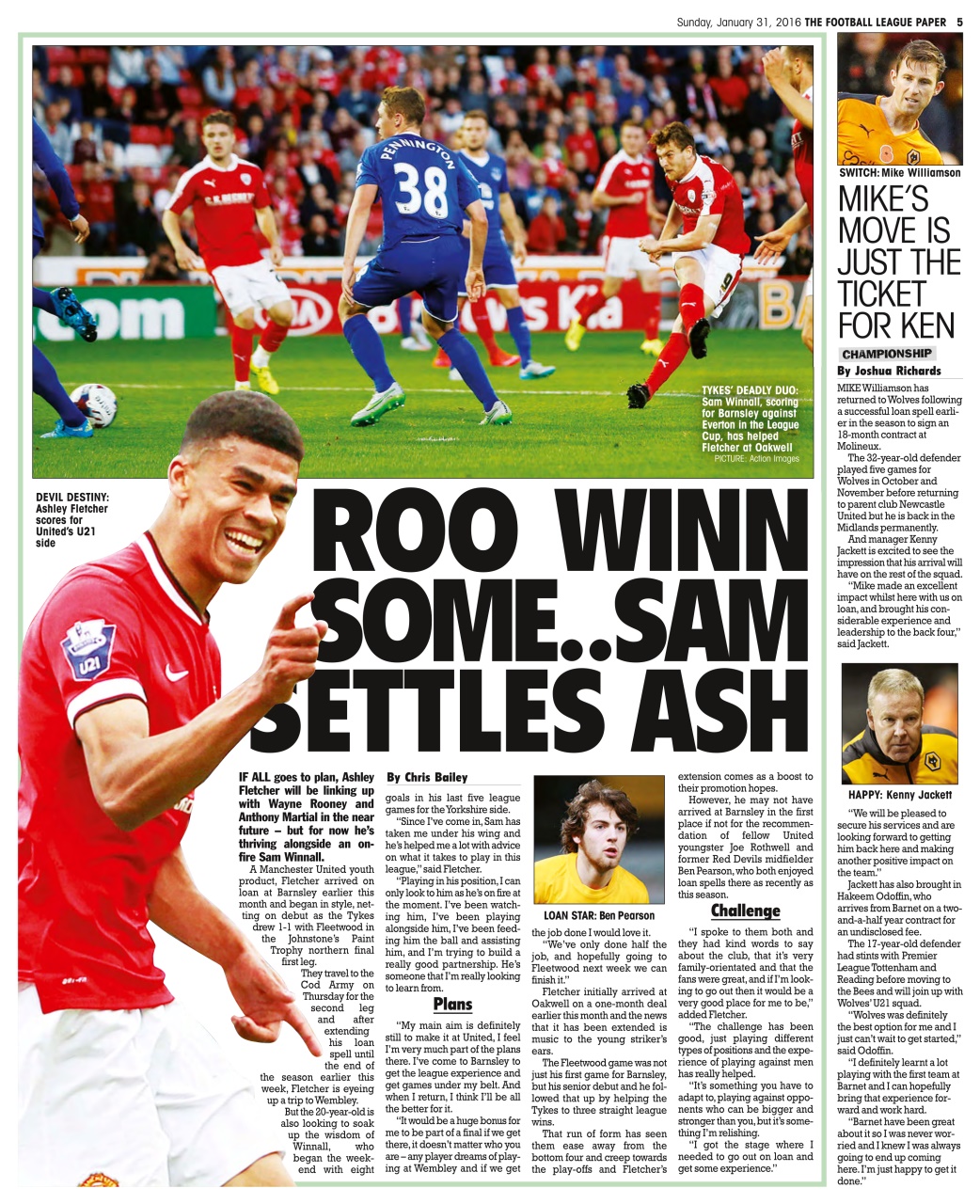 Sunday, January 31, 2016 THE FOOTBALL LEAGUE PAPER 5

PENNINGTON 38

TYKES' DEADLY DUO: Sam Winnall, scoring for Barnsley against Everton in the League Cup, has helped Fletcher at Oakwell
PICTURE: Action Images

DEVIL DESTINY: Ashley Fletcher scores for United's U21 side

ROO WINN SOME..SAM SETTLES ASH

IF ALL goes to plan, Ashley Fletcher will be linking up with Wayne Rooney and Anthony Martial in the near future – but for now he's thriving alongside an on-fire Sam Winnall.

A Manchester United youth product, Fletcher arrived on loan at Barnsley earlier this month and began in style, netting on debut as the Tykes drew 1-1 with Fleetwood in the Johnstone's Paint Trophy northern final first leg.

They travel to the Cod Army on Thursday for the second leg and after extending his loan spell until the end of the season earlier this week, Fletcher is eyeing up a trip to Wembley.

But the 20-year-old is also looking to soak up the wisdom of Winnall, who began the weekend with eight

By Chris Bailey

goals in his last five league games for the Yorkshire side.

"Since I've come in, Sam has taken me under his wing and he's helped me a lot with advice on what it takes to play in this league," said Fletcher.

"Playing in his position, I can only look to him as he's on fire at the moment. I've been watching him, I've been playing alongside him, I've been feeding him the ball and assisting him, and I'm trying to build a really good partnership. He's someone that I'm really looking to learn from.

Plans

"My main aim is definitely still to make it at United, I feel I'm very much part of the plans there. I've come to Barnsley to get the league experience and get games under my belt. And when I return, I think I'll be all the better for it.

"It would be a huge bonus for me to be part of a final if we get there, it doesn't matter who you are – any player dreams of playing at Wembley and if we get

LOAN STAR: Ben Pearson

the job done I would love it.

"We've only done half the job, and hopefully going to Fleetwood next week we can finish it."

Fletcher initially arrived at Oakwell on a one-month deal earlier this month and the news that it has been extended is music to the young striker's ears.

The Fleetwood game was not just his first game for Barnsley, but his senior debut and he followed that up by helping the Tykes to three straight league wins.

That run of form has seen them ease away from the bottom four and creep towards the play-offs and Fletcher's

extension comes as a boost to their promotion hopes.

However, he may not have arrived at Barnsley in the first place if not for the recommendation of fellow United youngster Joe Rothwell and former Red Devils midfielder Ben Pearson, who both enjoyed loan spells there as recently as this season.

Challenge

"I spoke to them both and they had kind words to say about the club, that it's very family-orientated and that the fans were great, and if I'm looking to go out then it would be a very good place for me to be," added Fletcher.

"The challenge has been good, just playing different types of positions and the experience of playing against men has really helped.

"It's something you have to adapt to, playing against opponents who can be bigger and stronger than you, but it's something I'm relishing.

"I got the stage where I needed to go out on loan and get some experience."

SWITCH: Mike Williamson

MIKE'S MOVE IS JUST THE TICKET FOR KEN

CHAMPIONSHIP

By Joshua Richards

MIKE Williamson has returned to Wolves following a successful loan spell earlier in the season to sign an 18-month contract at Molineux.

The 32-year-old defender played five games for Wolves in October and November before returning to parent club Newcastle United but he is back in the Midlands permanently.

And manager Kenny Jackett is excited to see the impression that his arrival will have on the rest of the squad.

"Mike made an excellent impact whilst here with us on loan, and brought his considerable experience and leadership to the back four," said Jackett.

HAPPY: Kenny Jackett

"We will be pleased to secure his services and are looking forward to getting him back here and making another positive impact on the team."

Jackett has also brought in Hakeem Odoffin, who arrives from Barnet on a two-and-a-half year contract for an undisclosed fee.

The 17-year-old defender had stints with Premier League Tottenham and Reading before moving to the Bees and will join up with Wolves' U21 squad.

"Wolves was definitely the best option for me and I just can't wait to get started," said Odoffin.

"I definitely learnt a lot playing with the first team at Barnet and I can hopefully bring that experience forward and work hard.

"Barnet have been great about it so I was never worried and I knew I was always going to end up coming here. I'm just happy to get it done."